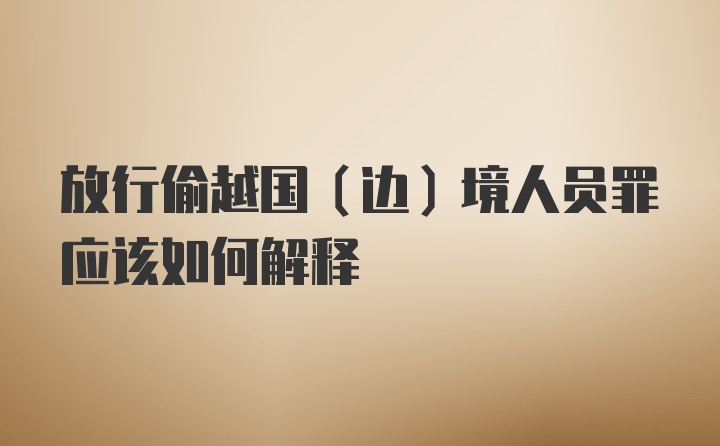 放行偷越国（边）境人员罪应该如何解释